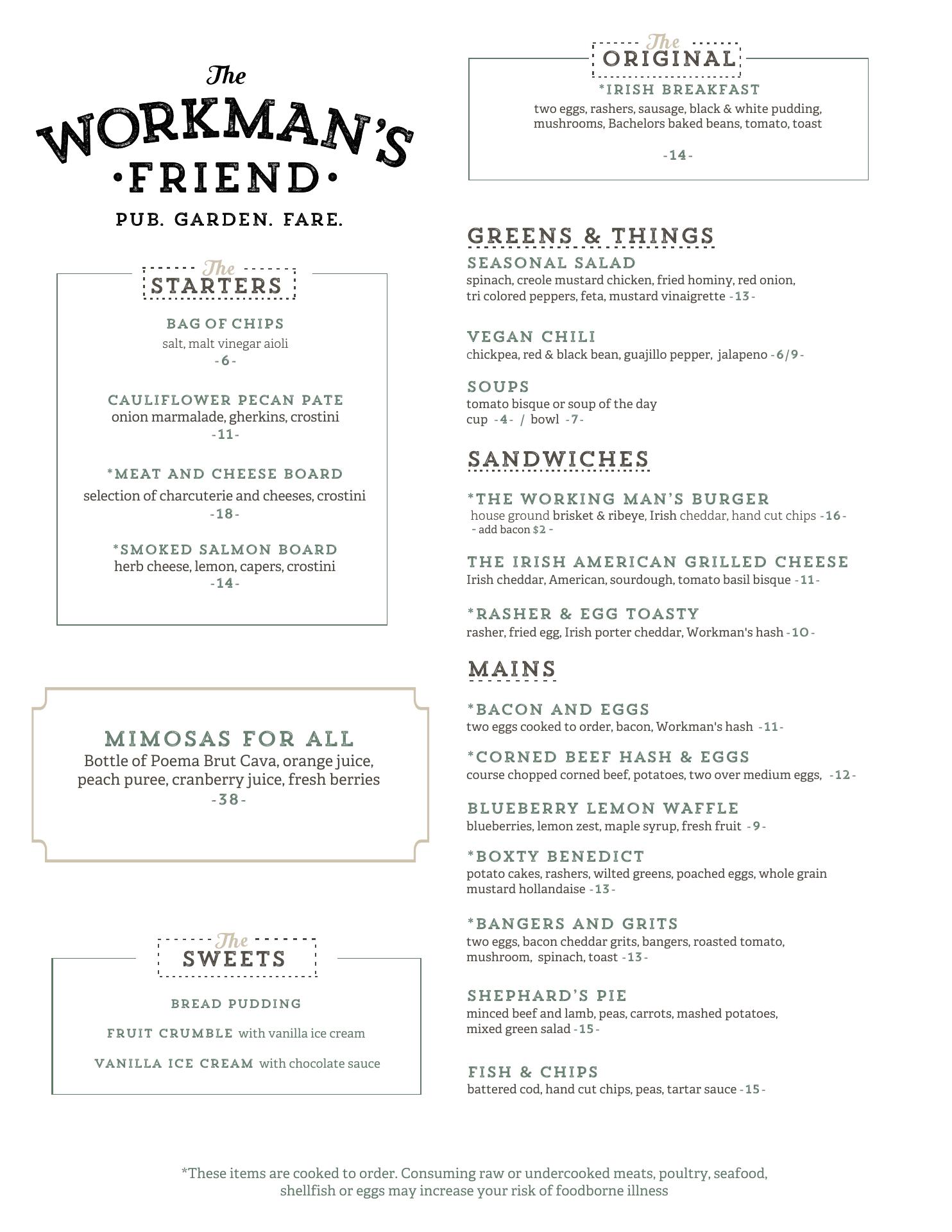 The
WORKMAN'S
•FRIEND•
PUB. GARDEN. FARE.

The
STARTERS

BAG OF CHIPS
salt, malt vinegar aioli
-6-

CAULIFLOWER PECAN PATE
onion marmalade, gherkins, crostini
-11-

*MEAT AND CHEESE BOARD
selection of charcuterie and cheeses, crostini
-18-

*SMOKED SALMON BOARD
herb cheese, lemon, capers, crostini
-14-

MIMOSAS FOR ALL
Bottle of Poema Brut Cava, orange juice, peach puree, cranberry juice, fresh berries
-38-

The
SWEETS

BREAD PUDDING

FRUIT CRUMBLE with vanilla ice cream

VANILLA ICE CREAM with chocolate sauce

The
ORIGINAL
*IRISH BREAKFAST
two eggs, rashers, sausage, black & white pudding, mushrooms, Bachelors baked beans, tomato, toast

-14-

GREENS & THINGS
SEASONAL SALAD
spinach, creole mustard chicken, fried hominy, red onion, tri colored peppers, feta, mustard vinaigrette -13-

VEGAN CHILI
chickpea, red & black bean, guajillo pepper, jalapeno -6/9-

SOUPS
tomato bisque or soup of the day
cup -4- / bowl -7-

SANDWICHES

*THE WORKING MAN'S BURGER
house ground brisket & ribeye, Irish cheddar, hand cut chips -16-
- add bacon $2 -

THE IRISH AMERICAN GRILLED CHEESE
Irish cheddar, American, sourdough, tomato basil bisque -11-

*RASHER & EGG TOASTY
rasher, fried egg, Irish porter cheddar, Workman's hash -10-

MAINS

*BACON AND EGGS
two eggs cooked to order, bacon, Workman's hash -11-

*CORNED BEEF HASH & EGGS
course chopped corned beef, potatoes, two over medium eggs, -12-

BLUEBERRY LEMON WAFFLE
blueberries, lemon zest, maple syrup, fresh fruit -9-

*BOXTY BENEDICT
potato cakes, rashers, wilted greens, poached eggs, whole grain mustard hollandaise -13-

*BANGERS AND GRITS
two eggs, bacon cheddar grits, bangers, roasted tomato, mushroom, spinach, toast -13-

SHEPHARD'S PIE
minced beef and lamb, peas, carrots, mashed potatoes, mixed green salad -15-

FISH & CHIPS
battered cod, hand cut chips, peas, tartar sauce -15-

*These items are cooked to order. Consuming raw or undercooked meats, poultry, seafood, shellfish or eggs may increase your risk of foodborne illness